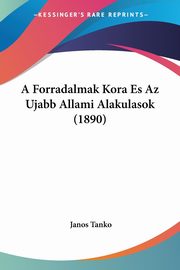 KESSINGER'S RARE REPRINTS

A Forradalmak Kora Es Az Ujabb Allami Alakulasok (1890)

Janos Tanko